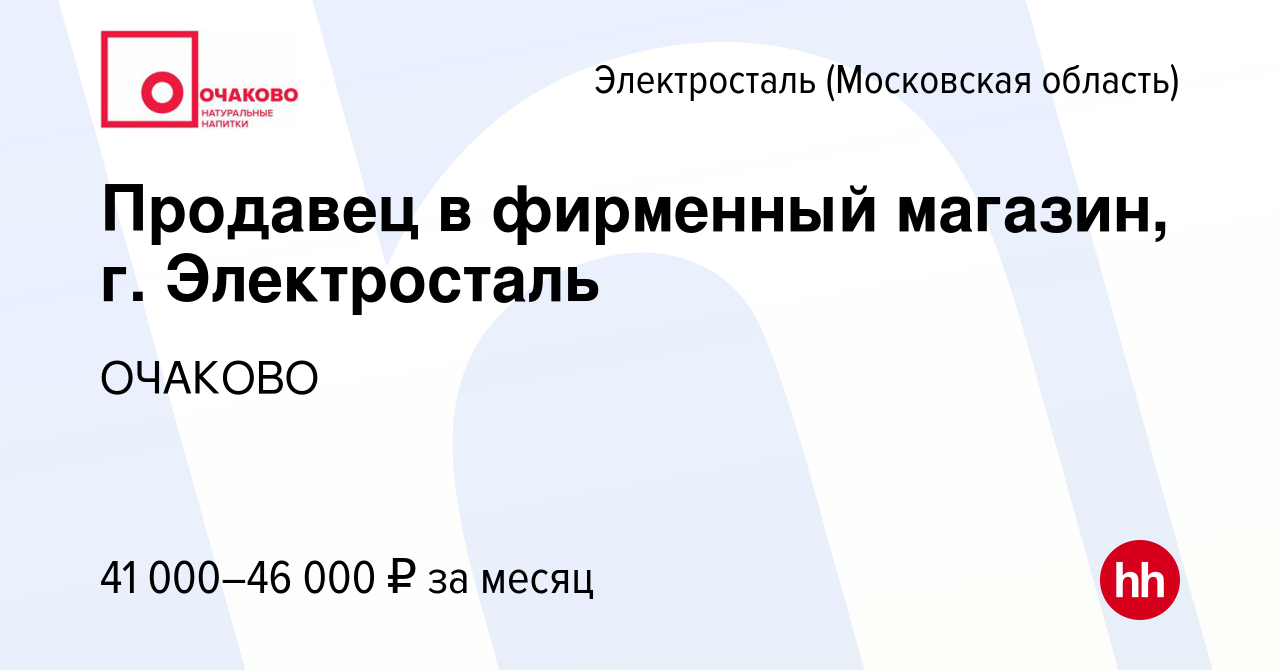 ОЧАКОВО
НАТУРАЛЬНЫЕ НАПИТКИ

Электросталь (Московская область)

Продавец в фирменный магазин, г. Электросталь

ОЧАКОВО

41 000–46 000 ₽ за месяц

hh